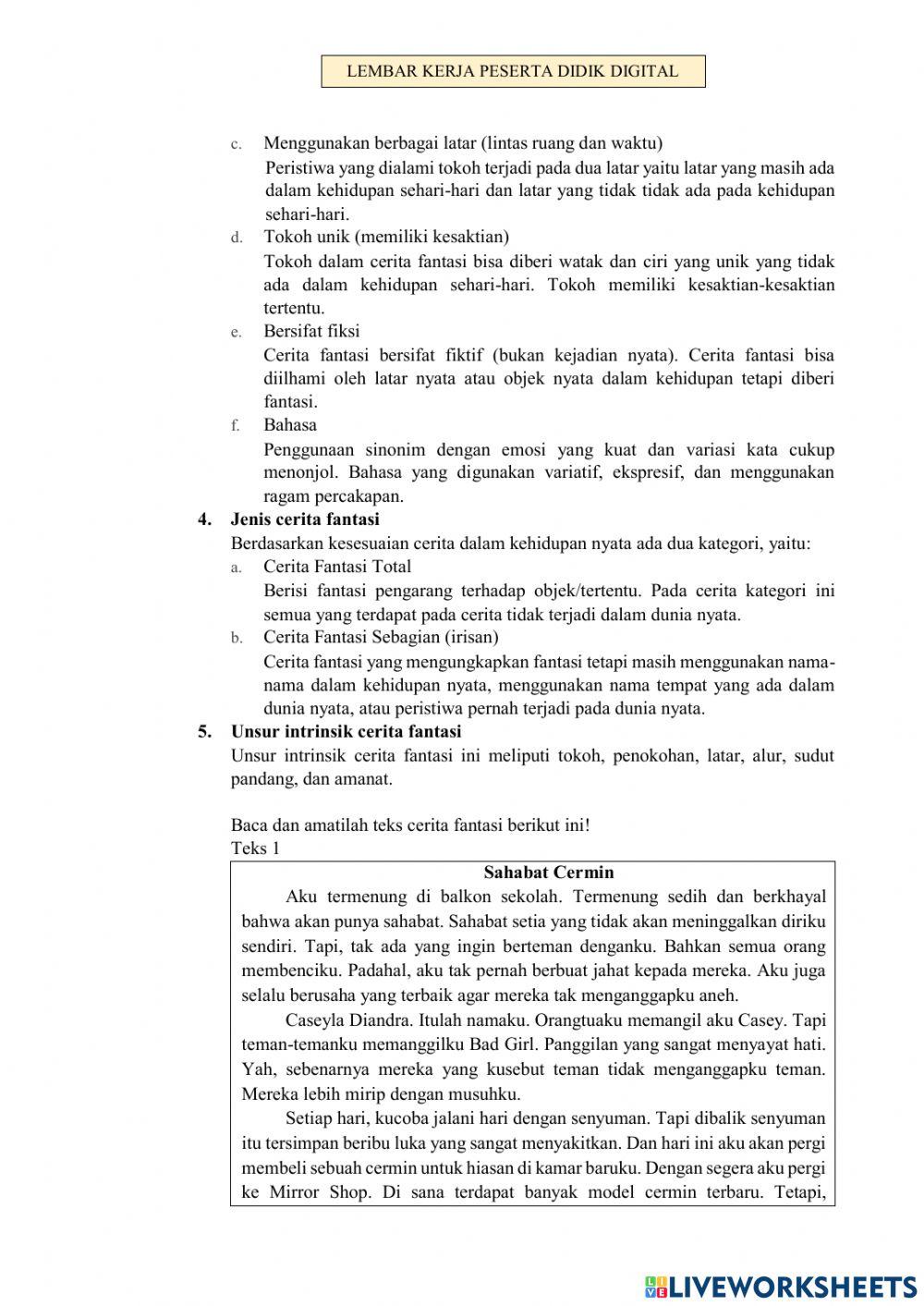 LEMBAR KERJA PESERTA DIDIK DIGITAL

c. Menggunakan berbagai latar (lintas ruang dan waktu)
Peristiwa yang dialami tokoh terjadi pada dua latar yaitu latar yang masih ada dalam kehidupan sehari-hari dan latar yang tidak tidak ada pada kehidupan sehari-hari.

d. Tokoh unik (memiliki kesaktian)
Tokoh dalam cerita fantasi bisa diberi watak dan ciri yang unik yang tidak ada dalam kehidupan sehari-hari. Tokoh memiliki kesaktian-kesaktian tertentu.

e. Bersifat fiksi
Cerita fantasi bersifat fiktif (bukan kejadian nyata). Cerita fantasi bisa diilhami oleh latar nyata atau objek nyata dalam kehidupan tetapi diberi fantasi.

f. Bahasa
Penggunaan sinonim dengan emosi yang kuat dan variasi kata cukup menonjol. Bahasa yang digunakan variatif, ekspresif, dan menggunakan ragam percakapan.

4. Jenis cerita fantasi
Berdasarkan kesesuaian cerita dalam kehidupan nyata ada dua kategori, yaitu:

a. Cerita Fantasi Total
Berisi fantasi pengarang terhadap objek/tertentu. Pada cerita kategori ini semua yang terdapat pada cerita tidak terjadi dalam dunia nyata.

b. Cerita Fantasi Sebagian (irisan)
Cerita fantasi yang mengungkapkan fantasi tetapi masih menggunakan nama-nama dalam kehidupan nyata, menggunakan nama tempat yang ada dalam dunia nyata, atau peristiwa pernah terjadi pada dunia nyata.

5. Unsur intrinsik cerita fantasi
Unsur intrinsik cerita fantasi ini meliputi tokoh, penokohan, latar, alur, sudut pandang, dan amanat.

Baca dan amatilah teks cerita fantasi berikut ini!
Teks 1

Sahabat Cermin

Aku termenung di balkon sekolah. Termenung sedih dan berkhayal bahwa akan punya sahabat. Sahabat setia yang tidak akan meninggalkan diriku sendiri. Tapi, tak ada yang ingin berteman denganku. Bahkan semua orang membenciku. Padahal, aku tak pernah berbuat jahat kepada mereka. Aku juga selalu berusaha yang terbaik agar mereka tak menganggapku aneh.

Caseyla Diandra. Itulah namaku. Orangtuaku memangil aku Casey. Tapi teman-temanku memanggilku Bad Girl. Panggilan yang sangat menyayat hati. Yah, sebenarnya mereka yang kusebut teman tidak menganggapku teman. Mereka lebih mirip dengan musuhku.

Setiap hari, kucoba jalani hari dengan senyuman. Tapi dibalik senyuman itu tersimpan beribu luka yang sangat menyakitkan. Dan hari ini aku akan pergi membeli sebuah cermin untuk hiasan di kamar baruku. Dengan segera aku pergi ke Mirror Shop. Di sana terdapat banyak model cermin terbaru. Tetapi,

LIVEWORKSHEETS